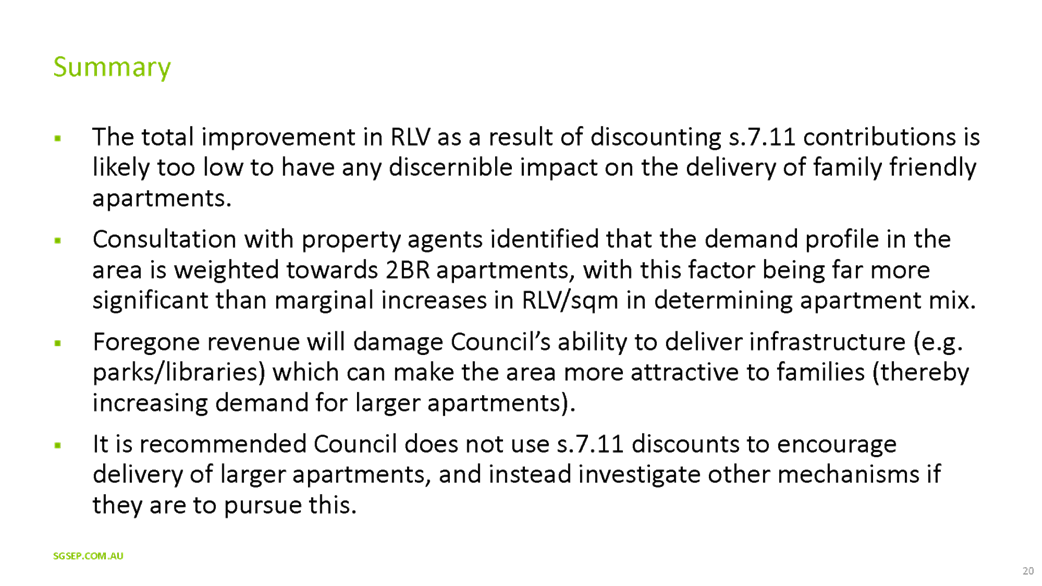 Summary

• The total improvement in RLV as a result of discounting s.7.11 contributions is likely too low to have any discernible impact on the delivery of family friendly apartments.

• Consultation with property agents identified that the demand profile in the area is weighted towards 2BR apartments, with this factor being far more significant than marginal increases in RLV/sqm in determining apartment mix.

• Foregone revenue will damage Council's ability to deliver infrastructure (e.g. parks/libraries) which can make the area more attractive to families (thereby increasing demand for larger apartments).

• It is recommended Council does not use s.7.11 discounts to encourage delivery of larger apartments, and instead investigate other mechanisms if they are to pursue this.

SGSEP.COM.AU

20